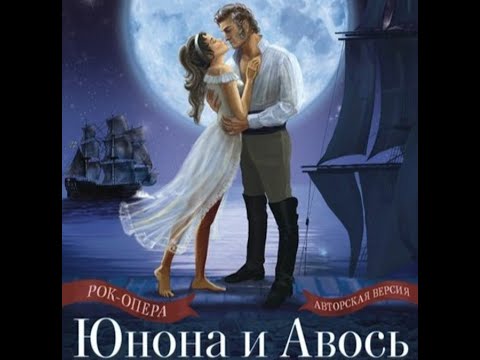 РОК-ОПЕРА
АВТОРСКАЯ ВЕРСИЯ
Юнона и Авось